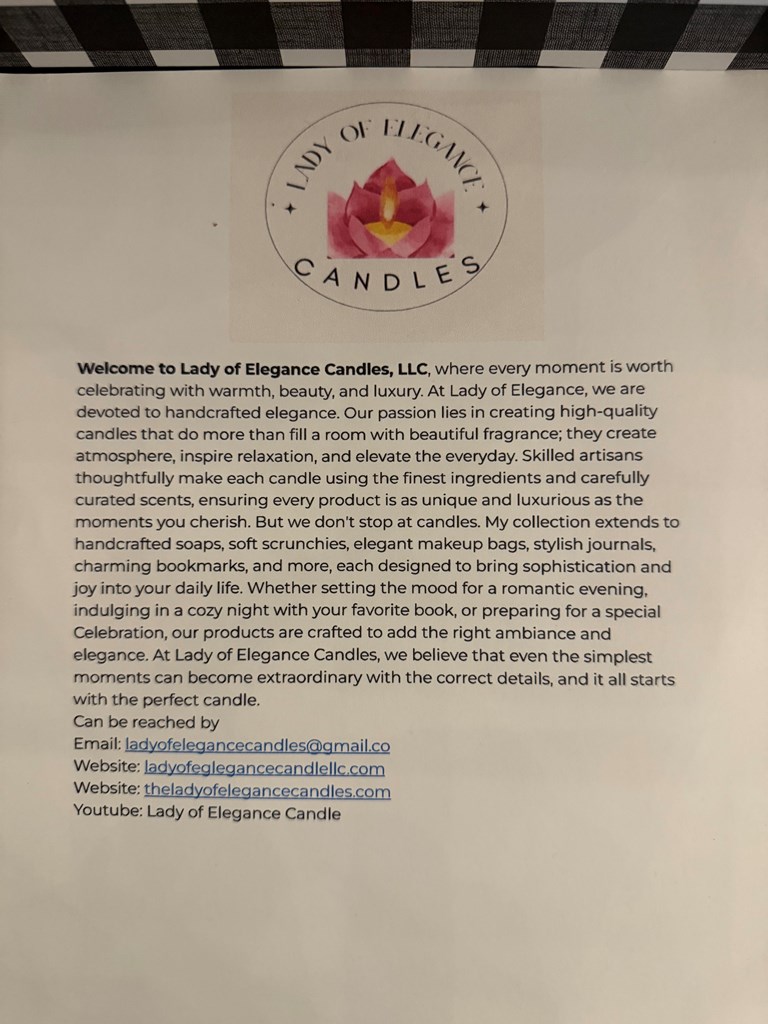 LADY OF ELEGANCE

CANDLES

Welcome to Lady of Elegance Candles, LLC, where every moment is worth celebrating with warmth, beauty, and luxury. At Lady of Elegance, we are devoted to handcrafted elegance. Our passion lies in creating high-quality candles that do more than fill a room with beautiful fragrance; they create atmosphere, inspire relaxation, and elevate the everyday. Skilled artisans thoughtfully make each candle using the finest ingredients and carefully curated scents, ensuring every product is as unique and luxurious as the moments you cherish. But we don't stop at candles. My collection extends to handcrafted soaps, soft scrunchies, elegant makeup bags, stylish journals, charming bookmarks, and more, each designed to bring sophistication and joy into your daily life. Whether setting the mood for a romantic evening, indulging in a cozy night with your favorite book, or preparing for a special Celebration, our products are crafted to add the right ambiance and elegance. At Lady of Elegance Candles, we believe that even the simplest moments can become extraordinary with the correct details, and it all starts with the perfect candle.
Can be reached by
Email: ladyofelegancecandles@gmail.co
Website: ladyofeglegancecandlellc.com
Website: theladyofelegancecandles.com
Youtube: Lady of Elegance Candle